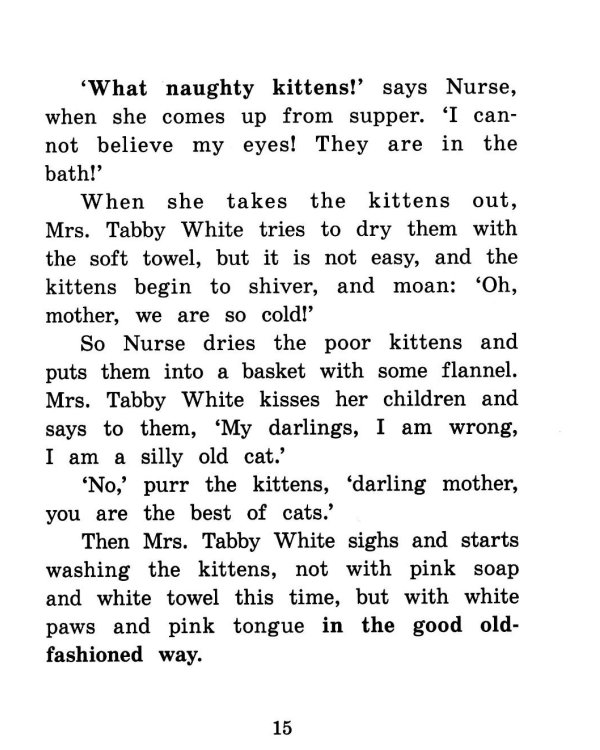 'What naughty kittens!' says Nurse, when she comes up from supper. 'I cannot believe my eyes! They are in the bath!'

When she takes the kittens out, Mrs. Tabby White tries to dry them with the soft towel, but it is not easy, and the kittens begin to shiver, and moan: 'Oh, mother, we are so cold!'

So Nurse dries the poor kittens and puts them into a basket with some flannel. Mrs. Tabby White kisses her children and says to them, 'My darlings, I am wrong, I am a silly old cat.'

'No,' purr the kittens, 'darling mother, you are the best of cats.'

Then Mrs. Tabby White sighs and starts washing the kittens, not with pink soap and white towel this time, but with white paws and pink tongue in the good old-fashioned way.

15